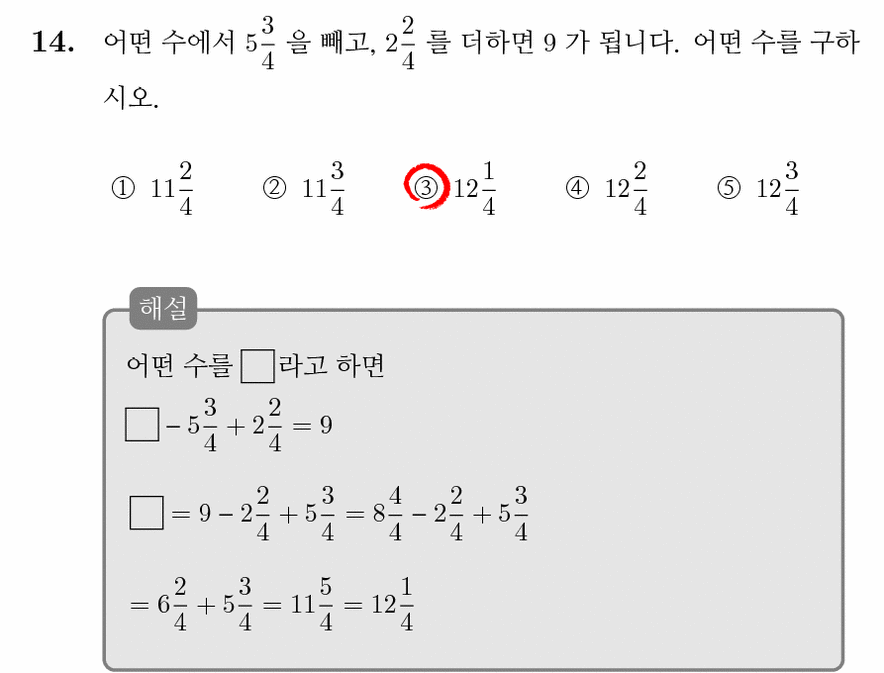 **14.** 어떤 수에서 $5\frac{3}{4}$ 을 빼고, $2\frac{2}{4}$ 를 더하면 9 가 됩니다. 어떤 수를 구하시오.

① $11\frac{2}{4}$ ② $11\frac{3}{4}$ ③ $12\frac{1}{4}$ ④ $12\frac{2}{4}$ ⑤ $12\frac{3}{4}$

해설

어떤 수를 $\square$라고 하면

$\square - 5\frac{3}{4} + 2\frac{2}{4} = 9$

$\square = 9 - 2\frac{2}{4} + 5\frac{3}{4} = 8\frac{4}{4} - 2\frac{2}{4} + 5\frac{3}{4}$

$= 6\frac{2}{4} + 5\frac{3}{4} = 11\frac{5}{4} = 12\frac{1}{4}$